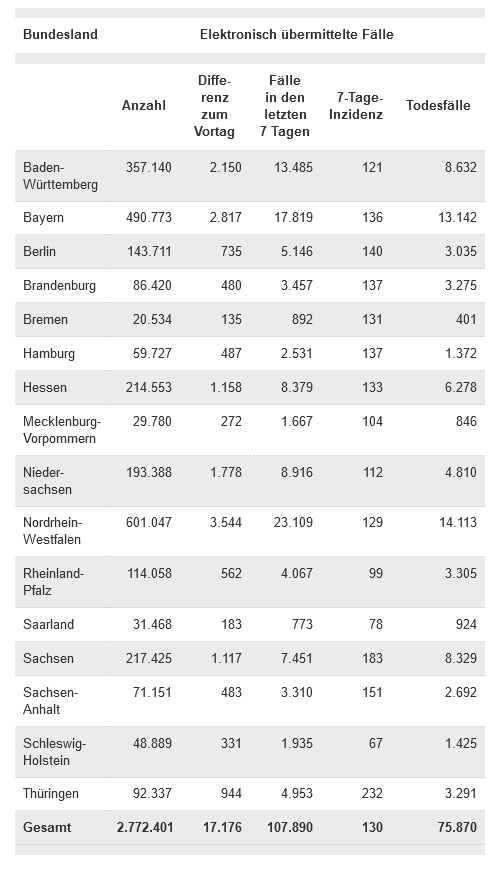 | Bundesland | Elektronisch übermittelte Fälle | | | | |
|---|---|---|---|---|---|
| | Anzahl | Differenz zum Vortag | Fälle in den letzten 7 Tagen | 7-Tage-Inzidenz | Todesfälle |
| Baden-Württemberg | 357.140 | 2.150 | 13.485 | 121 | 8.632 |
| Bayern | 490.773 | 2.817 | 17.819 | 136 | 13.142 |
| Berlin | 143.711 | 735 | 5.146 | 140 | 3.035 |
| Brandenburg | 86.420 | 480 | 3.457 | 137 | 3.275 |
| Bremen | 20.534 | 135 | 892 | 131 | 401 |
| Hamburg | 59.727 | 487 | 2.531 | 137 | 1.372 |
| Hessen | 214.553 | 1.158 | 8.379 | 133 | 6.278 |
| Mecklenburg-Vorpommern | 29.780 | 272 | 1.667 | 104 | 846 |
| Niedersachsen | 193.388 | 1.778 | 8.916 | 112 | 4.810 |
| Nordrhein-Westfalen | 601.047 | 3.544 | 23.109 | 129 | 14.113 |
| Rheinland-Pfalz | 114.058 | 562 | 4.067 | 99 | 3.305 |
| Saarland | 31.468 | 183 | 773 | 78 | 924 |
| Sachsen | 217.425 | 1.117 | 7.451 | 183 | 8.329 |
| Sachsen-Anhalt | 71.151 | 483 | 3.310 | 151 | 2.692 |
| Schleswig-Holstein | 48.889 | 331 | 1.935 | 67 | 1.425 |
| Thüringen | 92.337 | 944 | 4.953 | 232 | 3.291 |
| Gesamt | 2.772.401 | 17.176 | 107.890 | 130 | 75.870 |